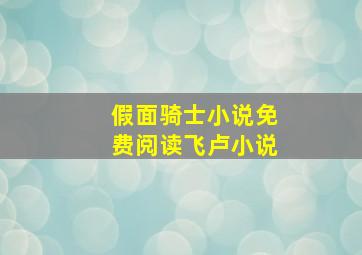 假面骑士小说免费阅读飞卢小说